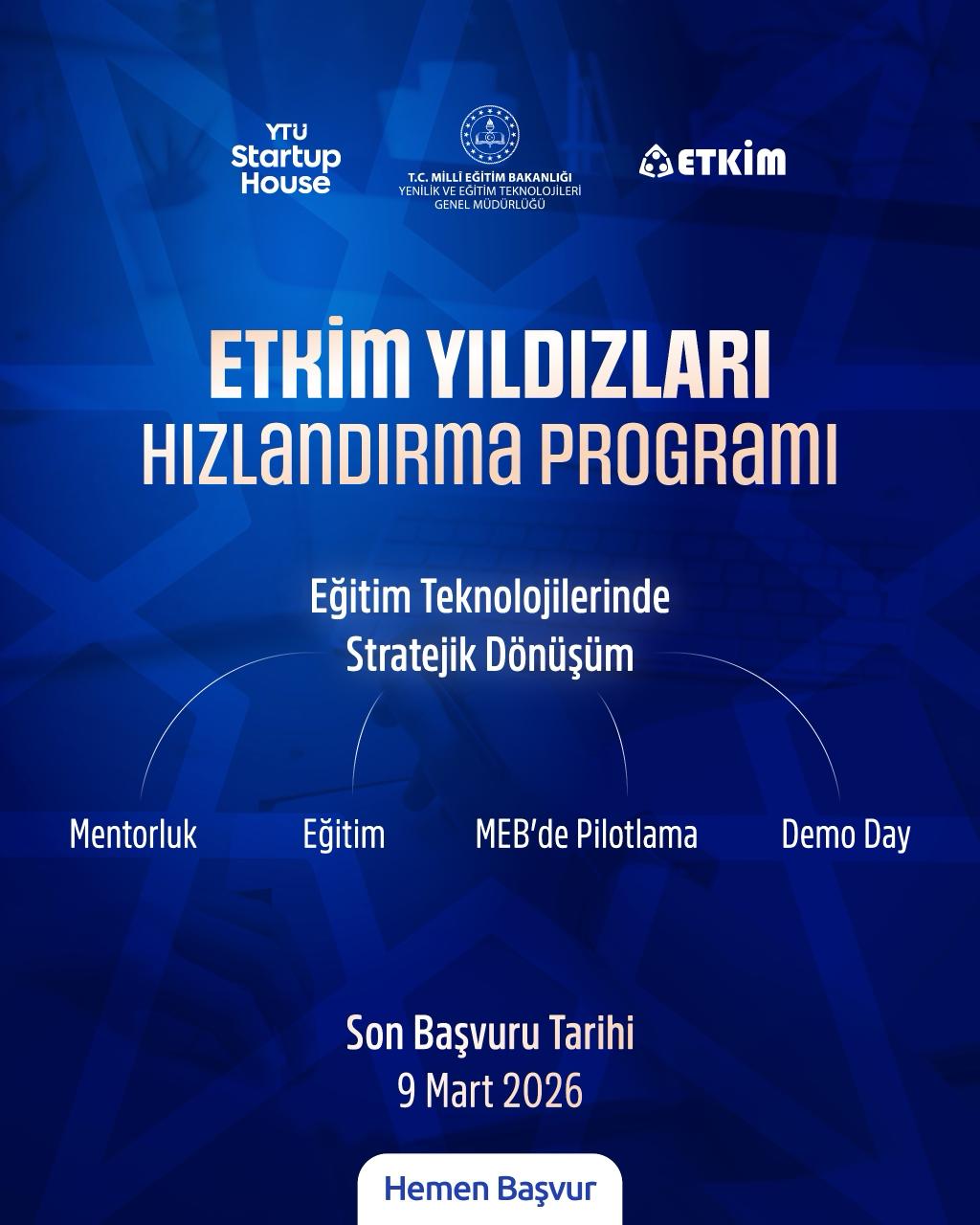 YTÜ Startup House

T.C. MİLLÎ EĞİTİM BAKANLIĞI
YENİLİK VE EĞİTİM TEKNOLOJİLERİ
GENEL MÜDÜRLÜĞÜ

ETKİM

ETKİM YILDIZLARI
HIZLANDIRMA PROGRAMI

Eğitim Teknolojilerinde
Stratejik Dönüşüm

Mentorluk

Eğitim

MEB'de Pilotlama

Demo Day

Son Başvuru Tarihi
9 Mart 2026

Hemen Başvur